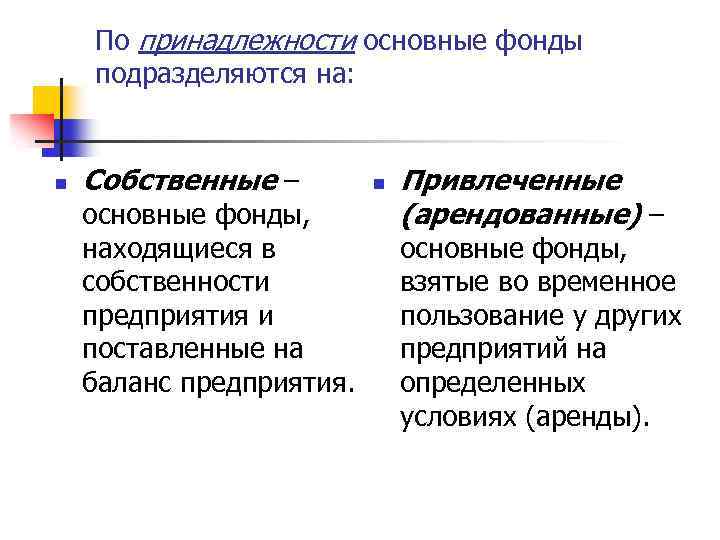 По принадлежности основные фонды подразделяются на:

Собственные – основные фонды, находящиеся в собственности предприятия и поставленные на баланс предприятия.

Привлеченные (арендованные) – основные фонды, взятые во временное пользование у других предприятий на определенных условиях (аренды).